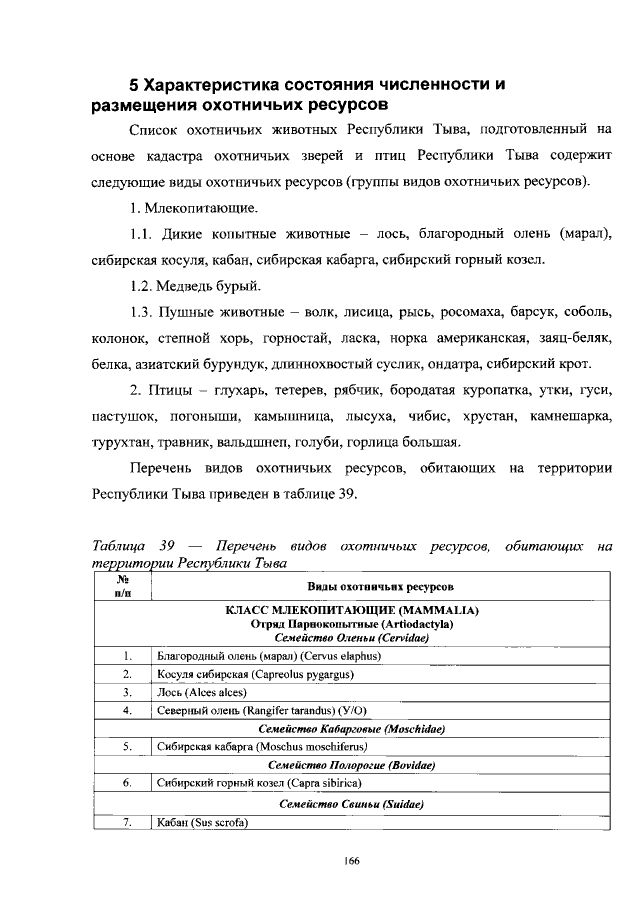 5 Характеристика состояния численности и размещения охотничьих ресурсов

Список охотничьих животных Республики Тыва, подготовленный на основе кадастра охотничьих зверей и птиц Республики Тыва содержит следующие виды охотничьих ресурсов (группы видов охотничьих ресурсов).

1. Млекопитающие.

1.1. Дикие копытные животные – лось, благородный олень (марал), сибирская косуля, кабан, сибирская кабарга, сибирский горный козел.

1.2. Медведь бурый.

1.3. Пушные животные – волк, лисица, рысь, росомаха, барсук, соболь, колонок, степной хорь, горностай, ласка, норка американская, заяц-беляк, белка, азиатский бурундук, длиннохвостый суслик, ондатра, сибирский крот.

2. Птицы – глухарь, тетерев, рябчик, бородатая куропатка, утки, гуси, пастушок, погоныши, камышница, лысуха, чибис, хрустан, камнешарка, турухтан, травник, вальдшнеп, голуби, горлица большая.

Перечень видов охотничьих ресурсов, обитающих на территории Республики Тыва приведен в таблице 39.

Таблица 39 — Перечень видов охотничьих ресурсов, обитающих на территории Республики Тыва

| № п/п | Виды охотничьих ресурсов |
|---|---|
| | КЛАСС МЛЕКОПИТАЮЩИЕ (MAMMALIA) Отряд Парнокопытные (Artiodactyla) Семейство Оленьи (Cervidae) |
| 1. | Благородный олень (марал) (Cervus elaphus) |
| 2. | Косуля сибирская (Capreolus pygargus) |
| 3. | Лось (Alces alces) |
| 4. | Северный олень (Rangifer tarandus) (У/О) |
| | Семейство Кабарговые (Moschidae) |
| 5. | Сибирская кабарга (Moschus moschiferus) |
| | Семейство Полорогие (Bovidae) |
| 6. | Сибирский горный козел (Capra sibirica) |
| | Семейство Свиньи (Suidae) |
| 7. | Кабан (Sus scrofa) |

166